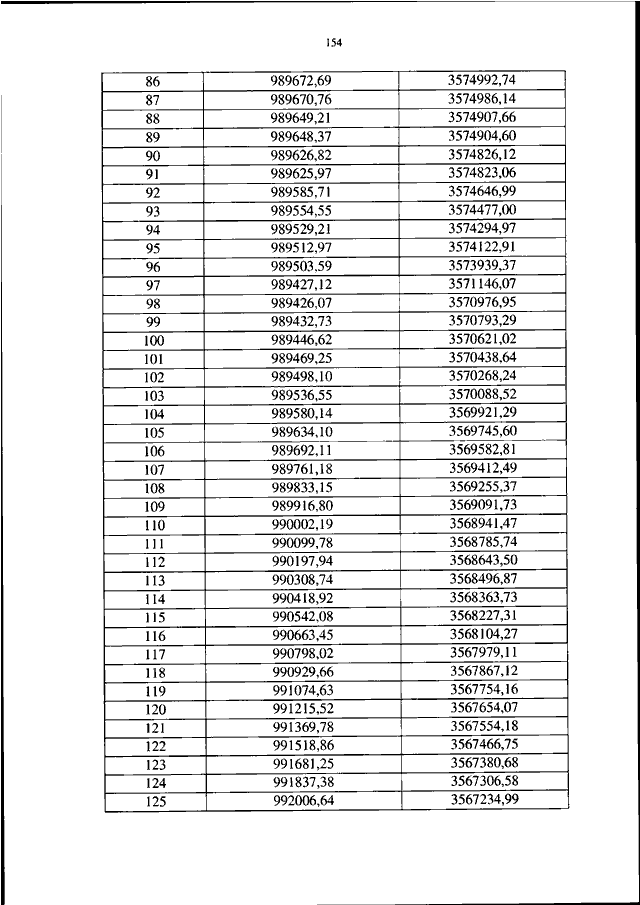 154

| 86 | 989672,69 | 3574992,74 |
|---|---|---|
| 87 | 989670,76 | 3574986,14 |
| 88 | 989649,21 | 3574907,66 |
| 89 | 989648,37 | 3574904,60 |
| 90 | 989626,82 | 3574826,12 |
| 91 | 989625,97 | 3574823,06 |
| 92 | 989585,71 | 3574646,99 |
| 93 | 989554,55 | 3574477,00 |
| 94 | 989529,21 | 3574294,97 |
| 95 | 989512,97 | 3574122,91 |
| 96 | 989503,59 | 3573939,37 |
| 97 | 989427,12 | 3571146,07 |
| 98 | 989426,07 | 3570976,95 |
| 99 | 989432,73 | 3570793,29 |
| 100 | 989446,62 | 3570621,02 |
| 101 | 989469,25 | 3570438,64 |
| 102 | 989498,10 | 3570268,24 |
| 103 | 989536,55 | 3570088,52 |
| 104 | 989580,14 | 3569921,29 |
| 105 | 989634,10 | 3569745,60 |
| 106 | 989692,11 | 3569582,81 |
| 107 | 989761,18 | 3569412,49 |
| 108 | 989833,15 | 3569255,37 |
| 109 | 989916,80 | 3569091,73 |
| 110 | 990002,19 | 3568941,47 |
| 111 | 990099,78 | 3568785,74 |
| 112 | 990197,94 | 3568643,50 |
| 113 | 990308,74 | 3568496,87 |
| 114 | 990418,92 | 3568363,73 |
| 115 | 990542,08 | 3568227,31 |
| 116 | 990663,45 | 3568104,27 |
| 117 | 990798,02 | 3567979,11 |
| 118 | 990929,66 | 3567867,12 |
| 119 | 991074,63 | 3567754,16 |
| 120 | 991215,52 | 3567654,07 |
| 121 | 991369,78 | 3567554,18 |
| 122 | 991518,86 | 3567466,75 |
| 123 | 991681,25 | 3567380,68 |
| 124 | 991837,38 | 3567306,58 |
| 125 | 992006,64 | 3567234,99 |